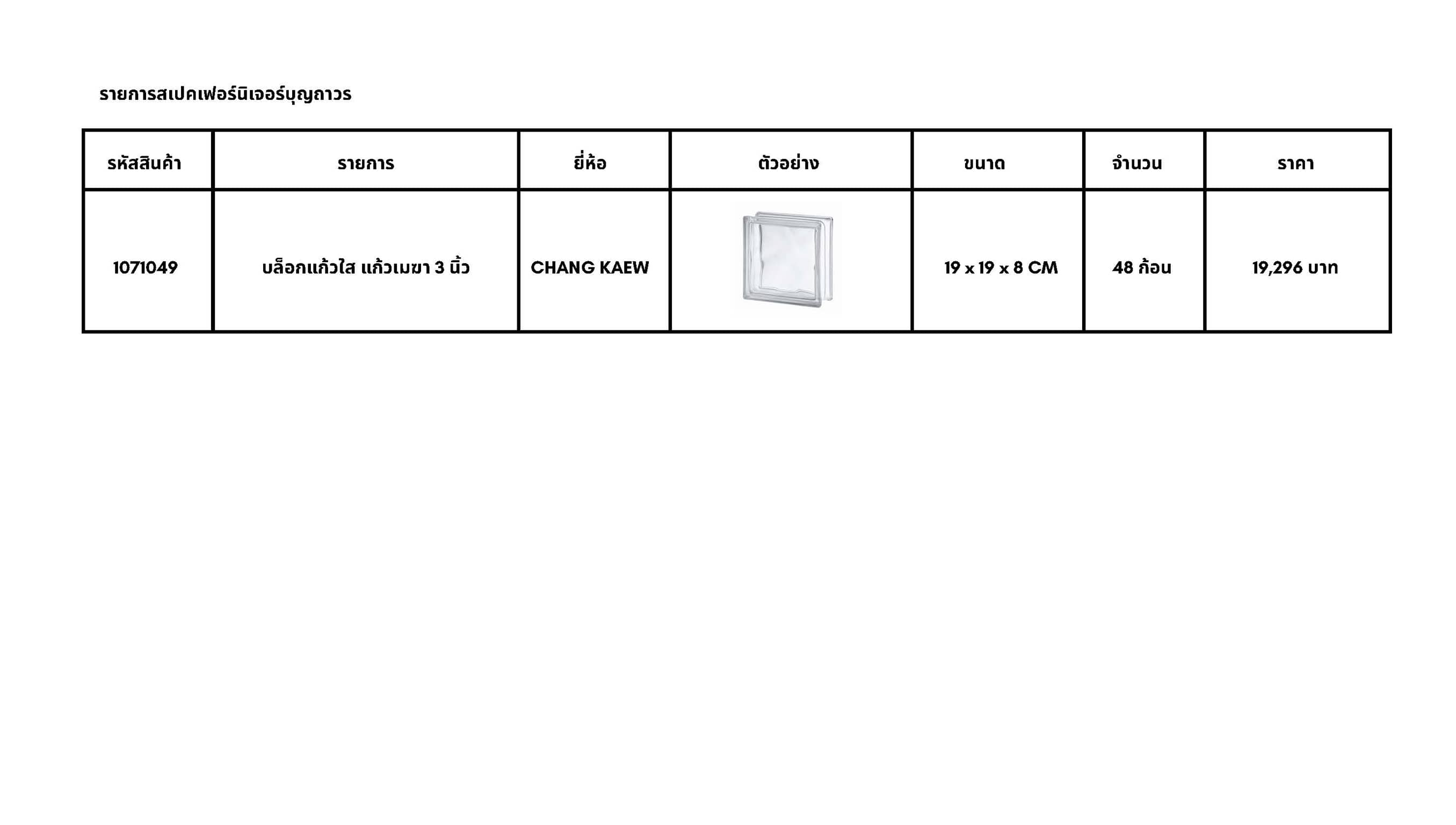 รายการสเปคเฟอร์นิเจอร์บุญถาวร

| รหัสสินค้า | รายการ | ยี่ห้อ | ตัวอย่าง | ขนาด | จำนวน | ราคา |
|---|---|---|---|---|---|---|
| 1071049 | บล็อกแก้วใส แก้วเมฆา 3 นิ้ว | CHANG KAEW | | 19 x 19 x 8 CM | 48 ก้อน | 19,296 บาท |